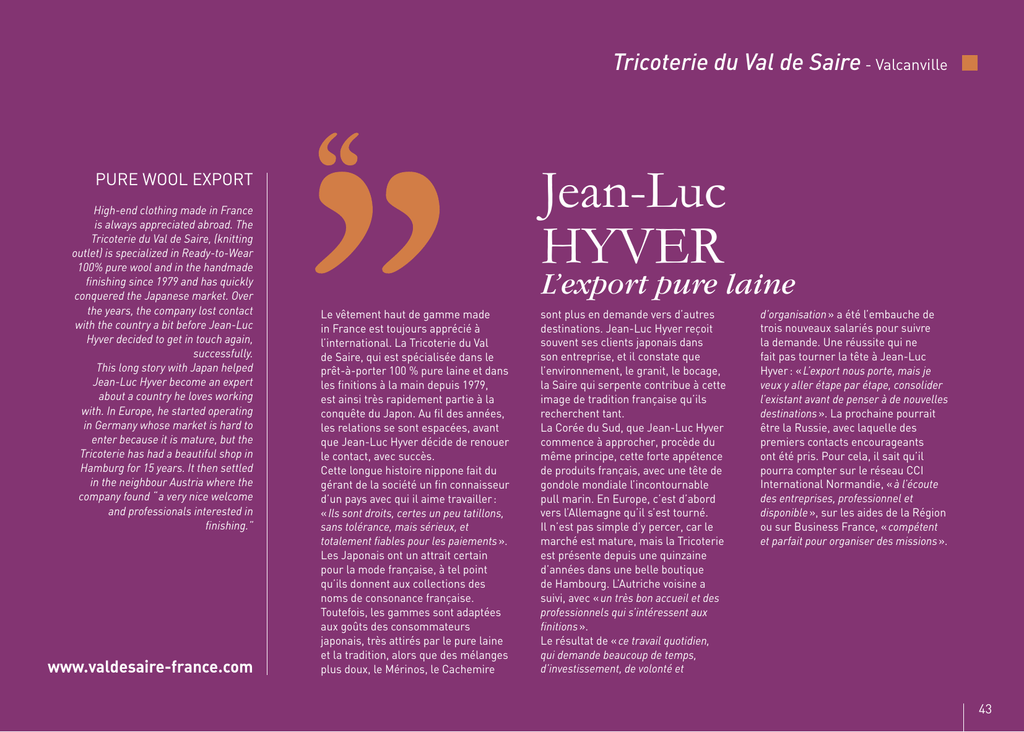 Tricoterie du Val de Saire - Valcanville

PURE WOOL EXPORT

High-end clothing made in France is always appreciated abroad. The Tricoterie du Val de Saire, (knitting outlet) is specialized in Ready-to-Wear 100% pure wool and in the handmade finishing since 1979 and has quickly conquered the Japanese market. Over the years, the company lost contact with the country a bit before Jean-Luc Hyver decided to get in touch again, successfully.

This long story with Japan helped Jean-Luc Hyver become an expert about a country he loves working with. In Europe, he started operating in Germany whose market is hard to enter because it is mature, but the Tricoterie has had a beautiful shop in Hamburg for 15 years. It then settled in the neighbour Austria where the company found "a very nice welcome and professionals interested in finishing."

www.valdesaire-france.com

Jean-Luc HYVER

L'export pure laine

Le vêtement haut de gamme made in France est toujours apprécié à l'international. La Tricoterie du Val de Saire, qui est spécialisée dans le prêt-à-porter 100 % pure laine et dans les finitions à la main depuis 1979, est ainsi très rapidement partie à la conquête du Japon. Au fil des années, les relations se sont espacées, avant que Jean-Luc Hyver décide de renouer le contact, avec succès.

Cette longue histoire nippone fait du gérant de la société un fin connaisseur d'un pays avec qui il aime travailler : « Ils sont droits, certes un peu tatillons, sans tolérance, mais sérieux, et totalement fiables pour les paiements ». Les Japonais ont un attrait certain pour la mode française, à tel point qu'ils donnent aux collections des noms de consonance française. Toutefois, les gammes sont adaptées aux goûts des consommateurs japonais, très attirés par le pure laine et la tradition, alors que des mélanges plus doux, le Mérinos, le Cachemire sont plus en demande vers d'autres destinations. Jean-Luc Hyver reçoit souvent ses clients japonais dans son entreprise, et il constate que l'environnement, le granit, le bocage, la Saire qui serpente contribue à cette image de tradition française qu'ils recherchent tant.

La Corée du Sud, que Jean-Luc Hyver commence à approcher, procède du même principe, cette forte appétence de produits français, avec une tête de gondole mondiale l'incontournable pull marin. En Europe, c'est d'abord vers l'Allemagne qu'il s'est tourné. Il n'est pas simple d'y percer, car le marché est mature, mais la Tricoterie est présente depuis une quinzaine d'années dans une belle boutique de Hambourg. L'Autriche voisine a suivi, avec « un très bon accueil et des professionnels qui s'intéressent aux finitions ».

Le résultat de « ce travail quotidien, qui demande beaucoup de temps, d'investissement, de volonté et d'organisation » a été l'embauche de trois nouveaux salariés pour suivre la demande. Une réussite qui ne fait pas tourner la tête à Jean-Luc Hyver : « L'export nous porte, mais je veux y aller étape par étape, consolider l'existant avant de penser à de nouvelles destinations ». La prochaine pourrait être la Russie, avec laquelle des premiers contacts encourageants ont été pris. Pour cela, il sait qu'il pourra compter sur le réseau CCI International Normandie, « à l'écoute des entreprises, professionnel et disponible », sur les aides de la Région ou sur Business France, « compétent et parfait pour organiser des missions ».

43